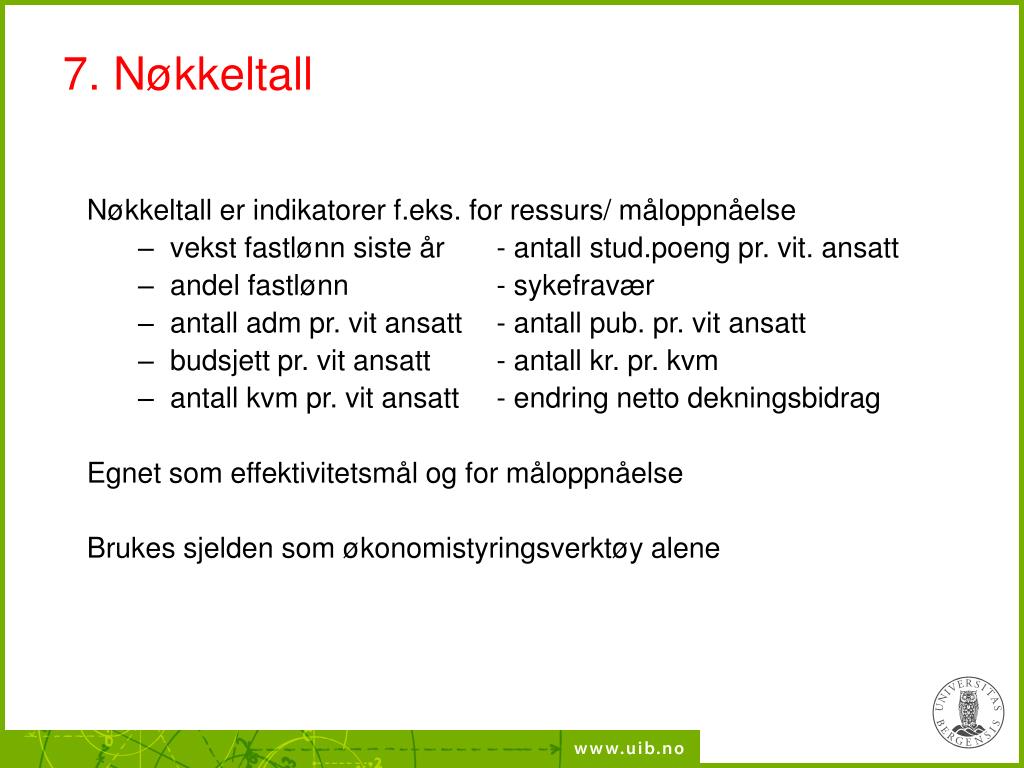 7. Nøkkeltall

Nøkkeltall er indikatorer f.eks. for ressurs/ måloppnåelse

– vekst fastlønn siste år - antall stud.poeng pr. vit. ansatt
– andel fastlønn - sykefravær
– antall adm pr. vit ansatt - antall pub. pr. vit ansatt
– budsjett pr. vit ansatt - antall kr. pr. kvm
– antall kvm pr. vit ansatt - endring netto dekningsbidrag

Egnet som effektivitetsmål og for måloppnåelse

Brukes sjelden som økonomistyringsverktøy alene

www.uib.no

UNIVERSITAS BERGENSIS